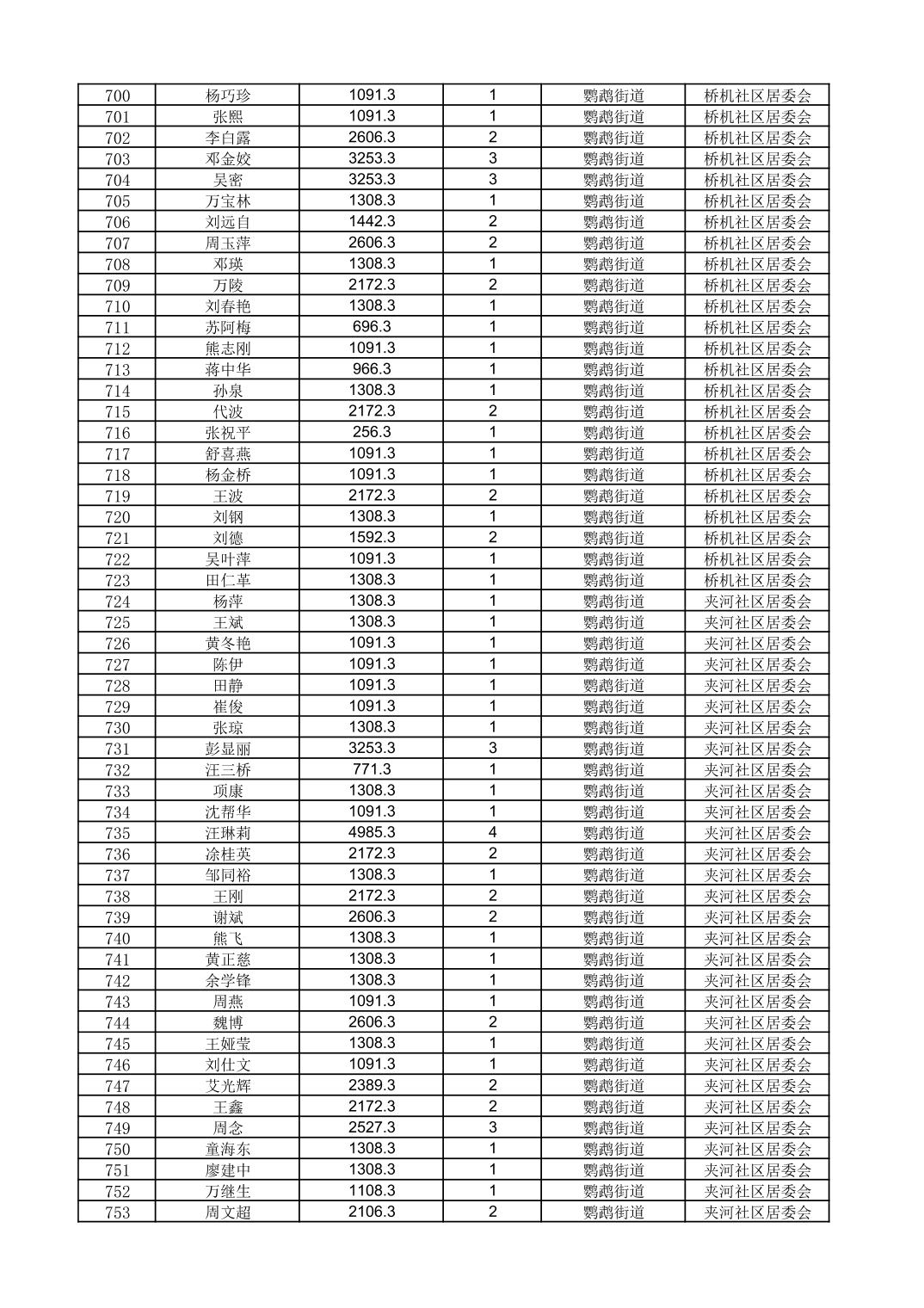 | 700 | 杨巧珍 | 1091.3 | 1 | 鹦鹉街道 | 桥机社区居委会 |
|---|---|---|---|---|---|
| 701 | 张熙 | 1091.3 | 1 | 鹦鹉街道 | 桥机社区居委会 |
| 702 | 李白露 | 2606.3 | 2 | 鹦鹉街道 | 桥机社区居委会 |
| 703 | 邓金姣 | 3253.3 | 3 | 鹦鹉街道 | 桥机社区居委会 |
| 704 | 吴密 | 3253.3 | 3 | 鹦鹉街道 | 桥机社区居委会 |
| 705 | 万宝林 | 1308.3 | 1 | 鹦鹉街道 | 桥机社区居委会 |
| 706 | 刘远自 | 1442.3 | 2 | 鹦鹉街道 | 桥机社区居委会 |
| 707 | 周玉萍 | 2606.3 | 2 | 鹦鹉街道 | 桥机社区居委会 |
| 708 | 邓瑛 | 1308.3 | 1 | 鹦鹉街道 | 桥机社区居委会 |
| 709 | 万陵 | 2172.3 | 2 | 鹦鹉街道 | 桥机社区居委会 |
| 710 | 刘春艳 | 1308.3 | 1 | 鹦鹉街道 | 桥机社区居委会 |
| 711 | 苏阿梅 | 696.3 | 1 | 鹦鹉街道 | 桥机社区居委会 |
| 712 | 熊志刚 | 1091.3 | 1 | 鹦鹉街道 | 桥机社区居委会 |
| 713 | 蒋中华 | 966.3 | 1 | 鹦鹉街道 | 桥机社区居委会 |
| 714 | 孙泉 | 1308.3 | 1 | 鹦鹉街道 | 桥机社区居委会 |
| 715 | 代波 | 2172.3 | 2 | 鹦鹉街道 | 桥机社区居委会 |
| 716 | 张祝平 | 256.3 | 1 | 鹦鹉街道 | 桥机社区居委会 |
| 717 | 舒喜燕 | 1091.3 | 1 | 鹦鹉街道 | 桥机社区居委会 |
| 718 | 杨金桥 | 1091.3 | 1 | 鹦鹉街道 | 桥机社区居委会 |
| 719 | 王波 | 2172.3 | 2 | 鹦鹉街道 | 桥机社区居委会 |
| 720 | 刘钢 | 1308.3 | 1 | 鹦鹉街道 | 桥机社区居委会 |
| 721 | 刘德 | 1592.3 | 2 | 鹦鹉街道 | 桥机社区居委会 |
| 722 | 吴叶萍 | 1091.3 | 1 | 鹦鹉街道 | 桥机社区居委会 |
| 723 | 田仁革 | 1308.3 | 1 | 鹦鹉街道 | 桥机社区居委会 |
| 724 | 杨萍 | 1308.3 | 1 | 鹦鹉街道 | 夹河社区居委会 |
| 725 | 王斌 | 1308.3 | 1 | 鹦鹉街道 | 夹河社区居委会 |
| 726 | 黄冬艳 | 1091.3 | 1 | 鹦鹉街道 | 夹河社区居委会 |
| 727 | 陈伊 | 1091.3 | 1 | 鹦鹉街道 | 夹河社区居委会 |
| 728 | 田静 | 1091.3 | 1 | 鹦鹉街道 | 夹河社区居委会 |
| 729 | 崔俊 | 1091.3 | 1 | 鹦鹉街道 | 夹河社区居委会 |
| 730 | 张琼 | 1308.3 | 1 | 鹦鹉街道 | 夹河社区居委会 |
| 731 | 彭显丽 | 3253.3 | 3 | 鹦鹉街道 | 夹河社区居委会 |
| 732 | 汪三桥 | 771.3 | 1 | 鹦鹉街道 | 夹河社区居委会 |
| 733 | 项康 | 1308.3 | 1 | 鹦鹉街道 | 夹河社区居委会 |
| 734 | 沈帮华 | 1091.3 | 1 | 鹦鹉街道 | 夹河社区居委会 |
| 735 | 汪琳莉 | 4985.3 | 4 | 鹦鹉街道 | 夹河社区居委会 |
| 736 | 涂桂英 | 2172.3 | 2 | 鹦鹉街道 | 夹河社区居委会 |
| 737 | 邹同裕 | 1308.3 | 1 | 鹦鹉街道 | 夹河社区居委会 |
| 738 | 王刚 | 2172.3 | 2 | 鹦鹉街道 | 夹河社区居委会 |
| 739 | 谢斌 | 2606.3 | 2 | 鹦鹉街道 | 夹河社区居委会 |
| 740 | 熊飞 | 1308.3 | 1 | 鹦鹉街道 | 夹河社区居委会 |
| 741 | 黄正慈 | 1308.3 | 1 | 鹦鹉街道 | 夹河社区居委会 |
| 742 | 余学锋 | 1308.3 | 1 | 鹦鹉街道 | 夹河社区居委会 |
| 743 | 周燕 | 1091.3 | 1 | 鹦鹉街道 | 夹河社区居委会 |
| 744 | 魏博 | 2606.3 | 2 | 鹦鹉街道 | 夹河社区居委会 |
| 745 | 王娅莹 | 1308.3 | 1 | 鹦鹉街道 | 夹河社区居委会 |
| 746 | 刘仕文 | 1091.3 | 1 | 鹦鹉街道 | 夹河社区居委会 |
| 747 | 艾光辉 | 2389.3 | 2 | 鹦鹉街道 | 夹河社区居委会 |
| 748 | 王鑫 | 2172.3 | 2 | 鹦鹉街道 | 夹河社区居委会 |
| 749 | 周念 | 2527.3 | 3 | 鹦鹉街道 | 夹河社区居委会 |
| 750 | 童海东 | 1308.3 | 1 | 鹦鹉街道 | 夹河社区居委会 |
| 751 | 廖建中 | 1308.3 | 1 | 鹦鹉街道 | 夹河社区居委会 |
| 752 | 万继生 | 1108.3 | 1 | 鹦鹉街道 | 夹河社区居委会 |
| 753 | 周文超 | 2106.3 | 2 | 鹦鹉街道 | 夹河社区居委会 |